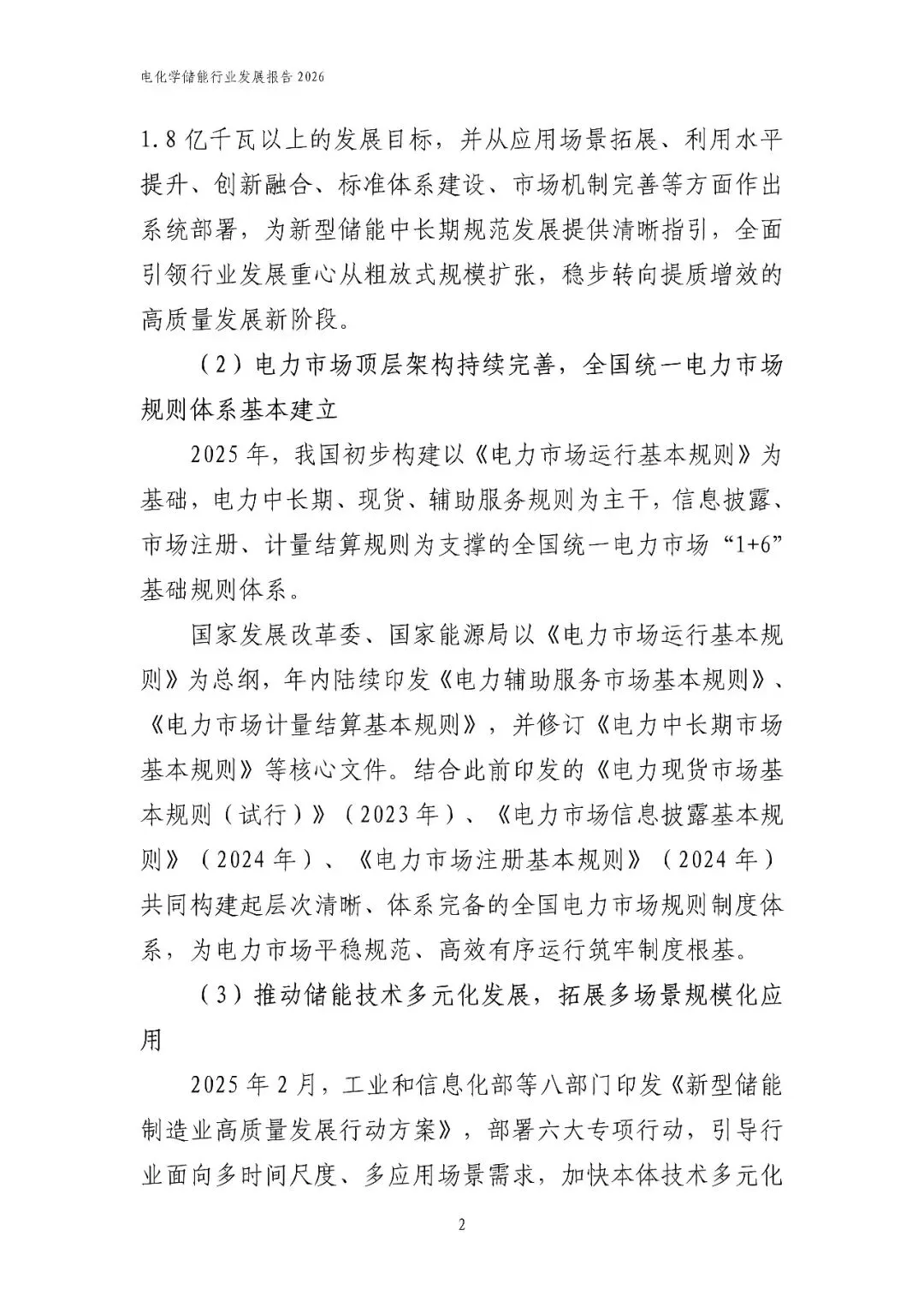 电化学储能行业发展报告 2026

1.8 亿千瓦以上的发展目标，并从应用场景拓展、利用水平提升、创新融合、标准体系建设、市场机制完善等方面作出系统部署，为新型储能中长期规范发展提供清晰指引，全面引领行业发展重心从粗放式规模扩张，稳步转向提质增效的高质量发展新阶段。

（2）电力市场顶层架构持续完善，全国统一电力市场规则体系基本建立

2025 年，我国初步构建以《电力市场运行基本规则》为基础，电力中长期、现货、辅助服务规则为主干，信息披露、市场注册、计量结算规则为支撑的全国统一电力市场“1+6”基础规则体系。

国家发展改革委、国家能源局以《电力市场运行基本规则》为总纲，年内陆续印发《电力辅助服务市场基本规则》、《电力市场计量结算基本规则》，并修订《电力中长期市场基本规则》等核心文件。结合此前印发的《电力现货市场基本规则（试行）》（2023 年）、《电力市场信息披露基本规则》（2024 年）、《电力市场注册基本规则》（2024 年）共同构建起层次清晰、体系完备的全国电力市场规则制度体系，为电力市场平稳规范、高效有序运行筑牢制度根基。

（3）推动储能技术多元化发展，拓展多场景规模化应用

2025 年 2 月，工业和信息化部等八部门印发《新型储能制造业高质量发展行动方案》，部署六大专项行动，引导行业面向多时间尺度、多应用场景需求，加快本体技术多元化

2